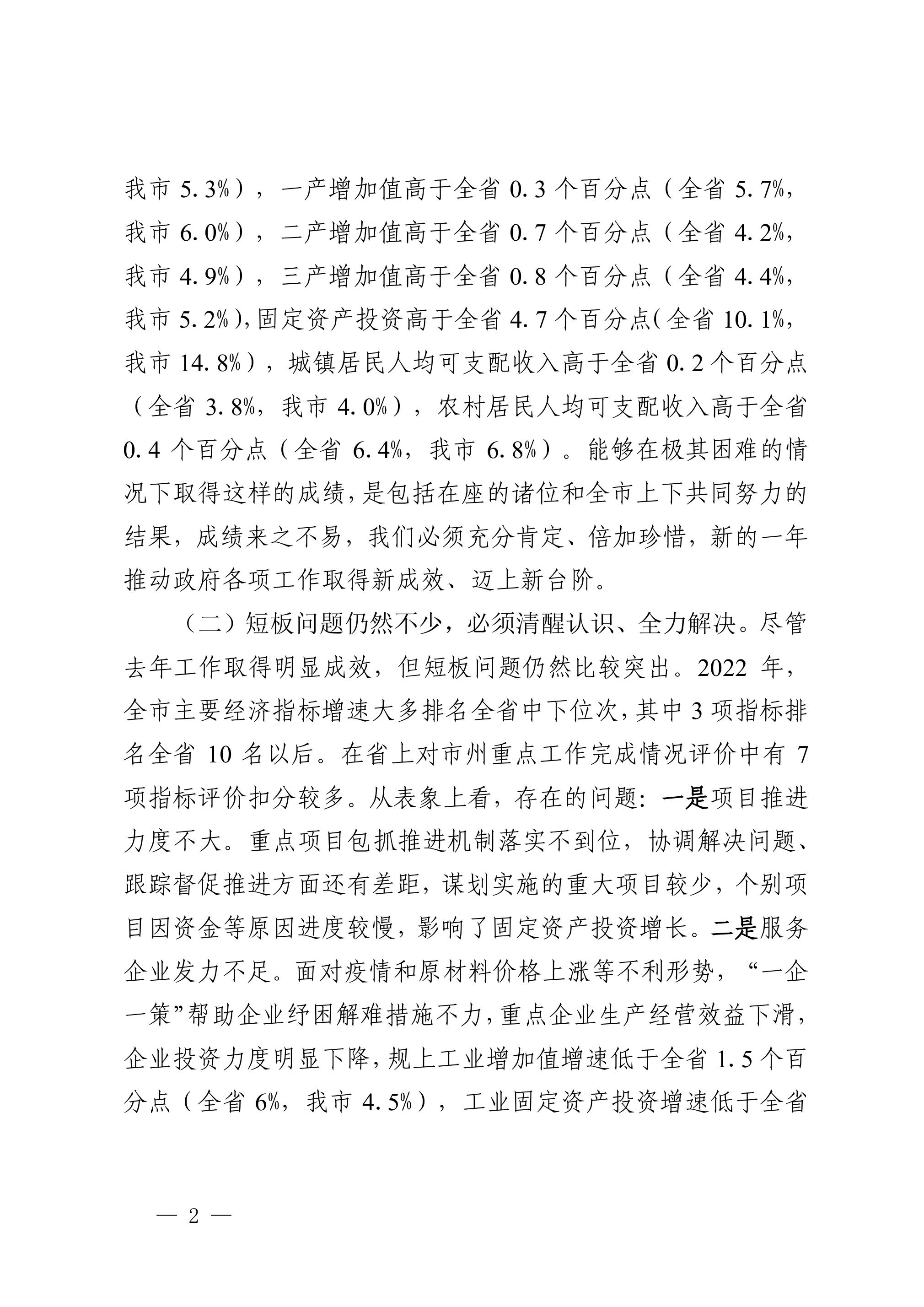 我市 5.3%），一产增加值高于全省 0.3 个百分点（全省 5.7%，我市 6.0%），二产增加值高于全省 0.7 个百分点（全省 4.2%，我市 4.9%），三产增加值高于全省 0.8 个百分点（全省 4.4%，我市 5.2%），固定资产投资高于全省 4.7 个百分点（全省 10.1%，我市 14.8%），城镇居民人均可支配收入高于全省 0.2 个百分点（全省 3.8%，我市 4.0%），农村居民人均可支配收入高于全省 0.4 个百分点（全省 6.4%，我市 6.8%）。能够在极其困难的情况下取得这样的成绩，是包括在座的诸位和全市上下共同努力的结果，成绩来之不易，我们必须充分肯定、倍加珍惜，新的一年推动政府各项工作取得新成效、迈上新台阶。

（二）短板问题仍然不少，必须清醒认识、全力解决。尽管去年工作取得明显成效，但短板问题仍然比较突出。2022 年，全市主要经济指标增速大多排名全省中下位次，其中 3 项指标排名全省 10 名以后。在省上对市州重点工作完成情况评价中有 7 项指标评价扣分较多。从表象上看，存在的问题：一是项目推进力度不大。重点项目包抓推进机制落实不到位，协调解决问题、跟踪督促推进方面还有差距，谋划实施的重大项目较少，个别项目因资金等原因进度较慢，影响了固定资产投资增长。二是服务企业发力不足。面对疫情和原材料价格上涨等不利形势，“一企一策”帮助企业纾困解难措施不力，重点企业生产经营效益下滑，企业投资力度明显下降，规上工业增加值增速低于全省 1.5 个百分点（全省 6%，我市 4.5%），工业固定资产投资增速低于全省

— 2 —